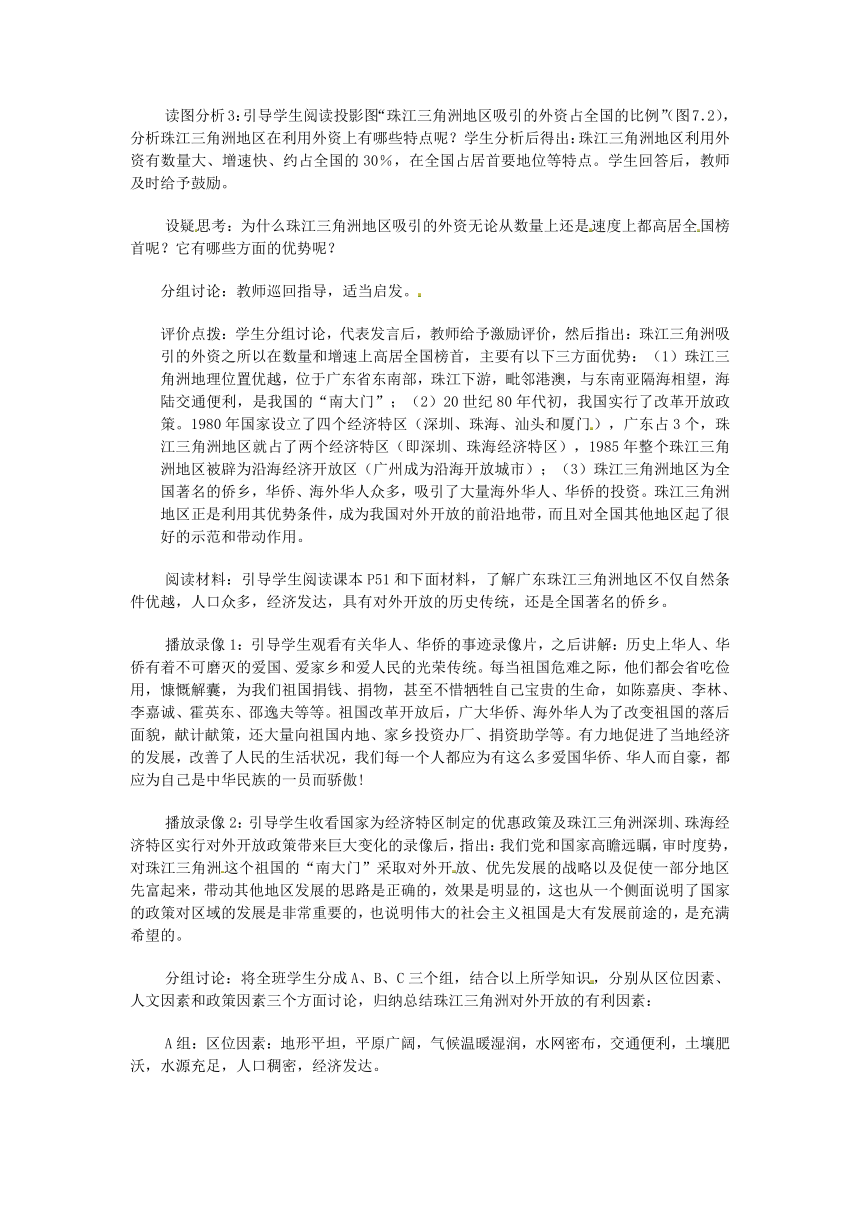 读图分析3：引导学生阅读投影图“珠江三角洲地区吸引的外资占全国的比例”(图7.2)，分析珠江三角洲地区在利用外资上有哪些特点呢？学生分析后得出：珠江三角洲地区利用外资有数量大、增速快、约占全国的30%，在全国占居首要地位等特点。学生回答后，教师及时给予鼓励。

设疑思考：为什么珠江三角洲地区吸引的外资无论从数量上还是速度上都高居全国榜首呢？它有哪些方面的优势呢？

分组讨论：教师巡回指导，适当启发。

评价点拨：学生分组讨论，代表发言后，教师给予激励评价，然后指出：珠江三角洲吸引的外资之所以在数量和增速上高居全国榜首，主要有以下三方面优势：（1）珠江三角洲地理位置优越，位于广东省东南部，珠江下游，毗邻港澳，与东南亚隔海相望，海陆交通便利，是我国的“南大门”；（2）20世纪80年代初，我国实行了改革开放政策。1980年国家设立了四个经济特区（深圳、珠海、汕头和厦门），广东占3个，珠江三角洲地区就占了两个经济特区（即深圳、珠海经济特区），1985年整个珠江三角洲地区被辟为沿海经济开放区（广州成为沿海开放城市）；（3）珠江三角洲地区为全国著名的侨乡，华侨、海外华人众多，吸引了大量海外华人、华侨的投资。珠江三角洲地区正是利用其优势条件，成为我国对外开放的前沿地带，而且对全国其他地区起了很好的示范和带动作用。

阅读材料：引导学生阅读课本P51和下面材料，了解广东珠江三角洲地区不仅自然条件优越，人口众多，经济发达，具有对外开放的历史传统，还是全国著名的侨乡。

播放录像1：引导学生观看有关华人、华侨的事迹录像片，之后讲解：历史上华人、华侨有着不可磨灭的爱国、爱家乡和爱人民的光荣传统。每当祖国危难之际，他们都会省吃俭用，慷慨解囊，为我们祖国捐钱、捐物，甚至不惜牺牲自己宝贵的生命，如陈嘉庚、李林、李嘉诚、霍英东、邵逸夫等等。祖国改革开放后，广大华侨、海外华人为了改变祖国的落后面貌，献计献策，还大量向祖国内地、家乡投资办厂、捐资助学等。有力地促进了当地经济的发展，改善了人民的生活状况，我们每一个人都应为有这么多爱国华侨、华人而自豪，都应为自己是中华民族的一员而骄傲！

播放录像2：引导学生收看国家为经济特区制定的优惠政策及珠江三角洲深圳、珠海经济特区实行对外开放政策带来巨大变化的录像后，指出：我们党和国家高瞻远瞩，审时度势，对珠江三角洲这个祖国的“南大门”采取对外开放、优先发展的战略以及促使一部分地区先富起来，带动其他地区发展的思路是正确的，效果是明显的，这也从一个侧面说明了国家的政策对区域的发展是非常重要的，也说明伟大的社会主义祖国是大有发展前途的，是充满希望的。

分组讨论：将全班学生分成A、B、C三个组，结合以上所学知识，分别从区位因素、人文因素和政策因素三个方面讨论，归纳总结珠江三角洲对外开放的有利因素：

A组：区位因素：地形平坦，平原广阔，气候温暖湿润，水网密布，交通便利，土壤肥沃，水源充足，人口稠密，经济发达。